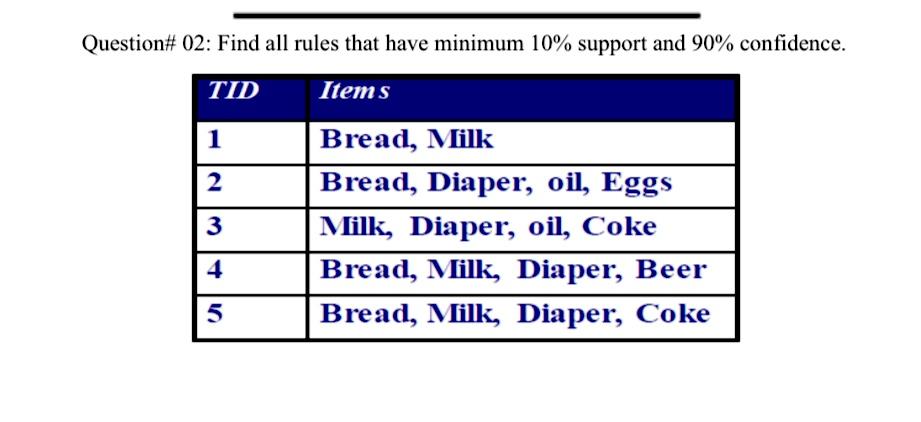 Question# 02: Find all rules that have minimum 10% support and 90% confidence.

| TID | Items |
|---|---|
| 1 | Bread, Milk |
| 2 | Bread, Diaper, oil, Eggs |
| 3 | Milk, Diaper, oil, Coke |
| 4 | Bread, Milk, Diaper, Beer |
| 5 | Bread, Milk, Diaper, Coke |